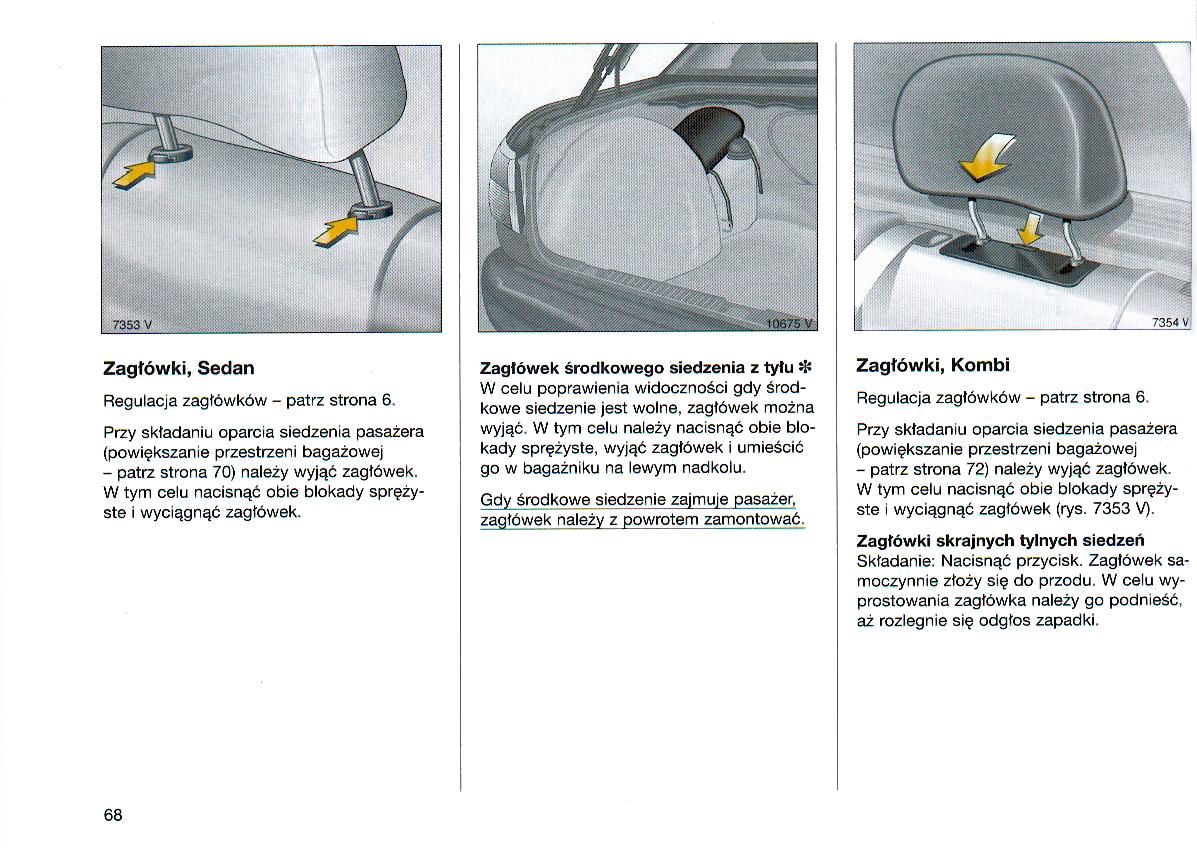 7353 V

Zagłówki, Sedan

Regulacja zagłówków – patrz strona 6.

Przy składaniu oparcia siedzenia pasażera (powiększanie przestrzeni bagażowej – patrz strona 70) należy wyjąć zagłówek. W tym celu nacisnąć obie blokady sprężyste i wyciągnąć zagłówek.

10675 V

Zagłówek środkowego siedzenia z tyłu ✻
W celu poprawienia widoczności gdy środkowe siedzenie jest wolne, zagłówek można wyjąć. W tym celu należy nacisnąć obie blokady sprężyste, wyjąć zagłówek i umieścić go w bagażniku na lewym nadkolu.

Gdy środkowe siedzenie zajmuje pasażer, zagłówek należy z powrotem zamontować.

7354 V

Zagłówki, Kombi

Regulacja zagłówków – patrz strona 6.

Przy składaniu oparcia siedzenia pasażera (powiększanie przestrzeni bagażowej – patrz strona 72) należy wyjąć zagłówek. W tym celu nacisnąć obie blokady sprężyste i wyciągnąć zagłówek (rys. 7353 V).

Zagłówki skrajnych tylnych siedzeń
Składanie: Nacisnąć przycisk. Zagłówek samoczynnie złoży się do przodu. W celu wyprostowania zagłówka należy go podnieść, aż rozlegnie się odgłos zapadki.

68